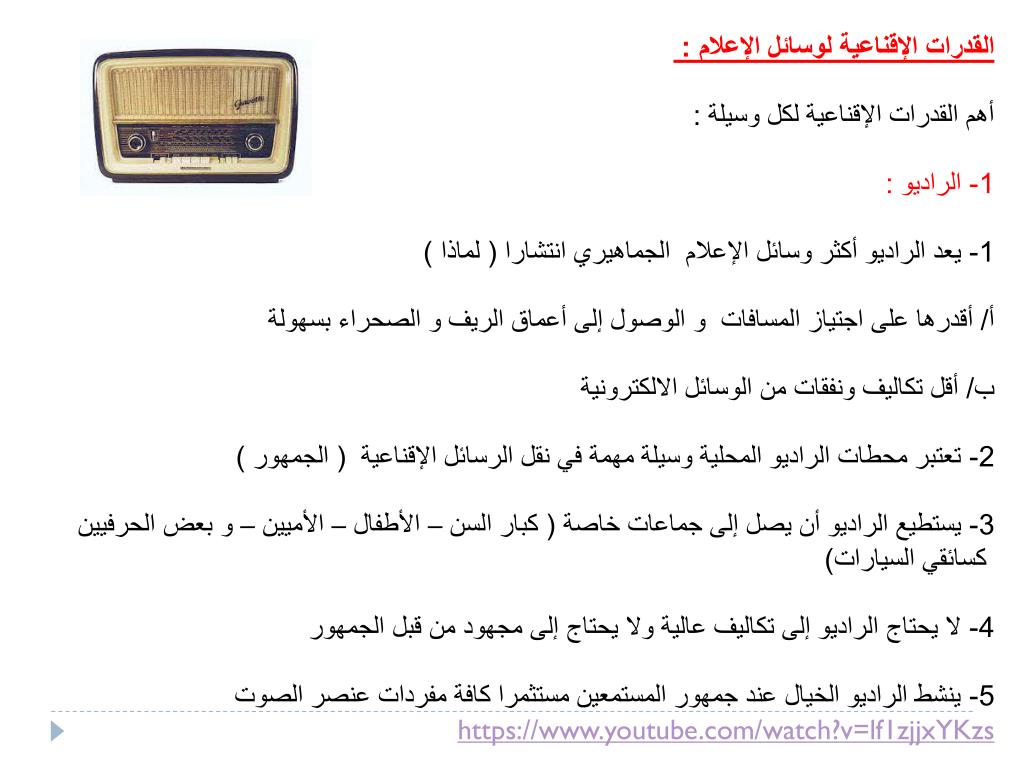 القدرات الإقناعية لوسائل الإعلام :

أهم القدرات الإقناعية لكل وسيلة :

1- الراديو :

1- يعد الراديو أكثر وسائل الإعلام الجماهيري انتشارا ( لماذا )

أ/ أقدرها على اجتياز المسافات و الوصول إلى أعماق الريف و الصحراء بسهولة

ب/ أقل تكاليف ونفقات من الوسائل الالكترونية

2- تعتبر محطات الراديو المحلية وسيلة مهمة في نقل الرسائل الإقناعية ( الجمهور )

3- يستطيع الراديو أن يصل إلى جماعات خاصة ( كبار السن – الأطفال – الأميين – و بعض الحرفيين كسائقي السيارات)

4- لا يحتاج الراديو إلى تكاليف عالية ولا يحتاج إلى مجهود من قبل الجمهور

5- ينشط الراديو الخيال عند جمهور المستمعين مستثمرا كافة مفردات عنصر الصوت

https://www.youtube.com/watch?v=lf1zjjxYKzs